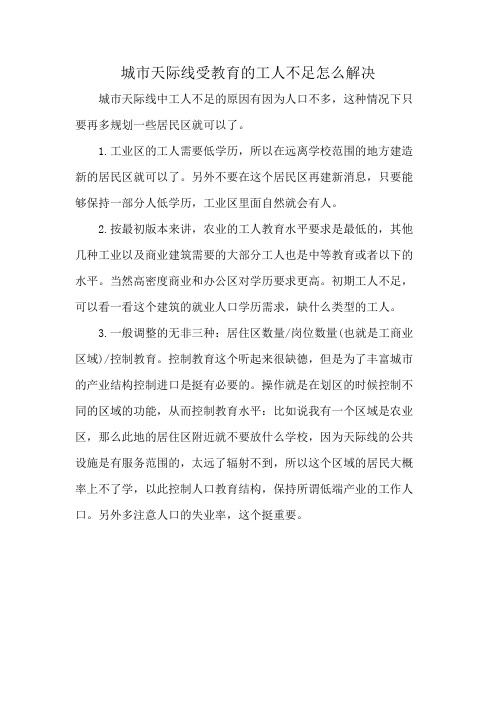 城市天际线受教育的工人不足怎么解决

城市天际线中工人不足的原因有因为人口不多，这种情况下只要再多规划一些居民区就可以了。

1.工业区的工人需要低学历，所以在远离学校范围的地方建造新的居民区就可以了。另外不要在这个居民区再建新消息，只要能够保持一部分人低学历，工业区里面自然就会有人。

2.按最初版本来讲，农业的工人教育水平要求是最低的，其他几种工业以及商业建筑需要的大部分工人也是中等教育或者以下的水平。当然高密度商业和办公区对学历要求更高。初期工人不足，可以看一看这个建筑的就业人口学历需求，缺什么类型的工人。

3.一般调整的无非三种：居住区数量/岗位数量(也就是工商业区域)/控制教育。控制教育这个听起来很缺德，但是为了丰富城市的产业结构控制进口是挺有必要的。操作就是在划区的时候控制不同的区域的功能，从而控制教育水平：比如说我有一个区域是农业区，那么此地的居住区附近就不要放什么学校，因为天际线的公共设施是有服务范围的，太远了辐射不到，所以这个区域的居民大概率上不了学，以此控制人口教育结构，保持所谓低端产业的工作人口。另外多注意人口的失业率，这个挺重要。